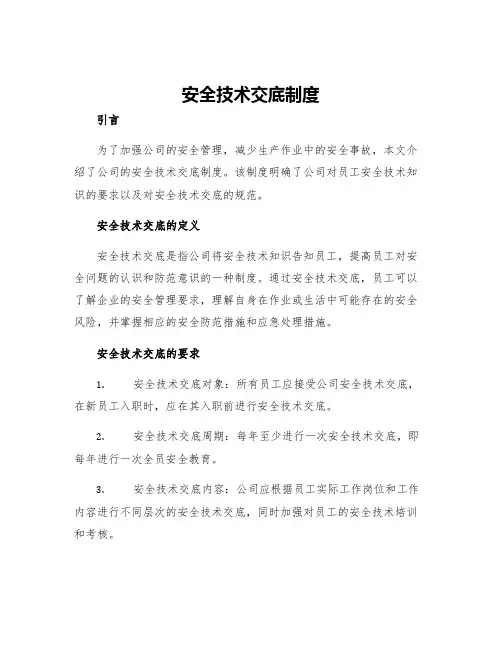 安全技术交底制度

引言

为了加强公司的安全管理，减少生产作业中的安全事故，本文介绍了公司的安全技术交底制度。该制度明确了公司对员工安全技术知识的要求以及对安全技术交底的规范。

安全技术交底的定义

安全技术交底是指公司将安全技术知识告知员工，提高员工对安全问题的认识和防范意识的一种制度。通过安全技术交底，员工可以了解企业的安全管理要求，理解自身在作业或生活中可能存在的安全风险，并掌握相应的安全防范措施和应急处理措施。

安全技术交底的要求

1. 安全技术交底对象：所有员工应接受公司安全技术交底，在新员工入职时，应在其入职前进行安全技术交底。

2. 安全技术交底周期：每年至少进行一次安全技术交底，即每年进行一次全员安全教育。

3. 安全技术交底内容：公司应根据员工实际工作岗位和工作内容进行不同层次的安全技术交底，同时加强对员工的安全技术培训和考核。